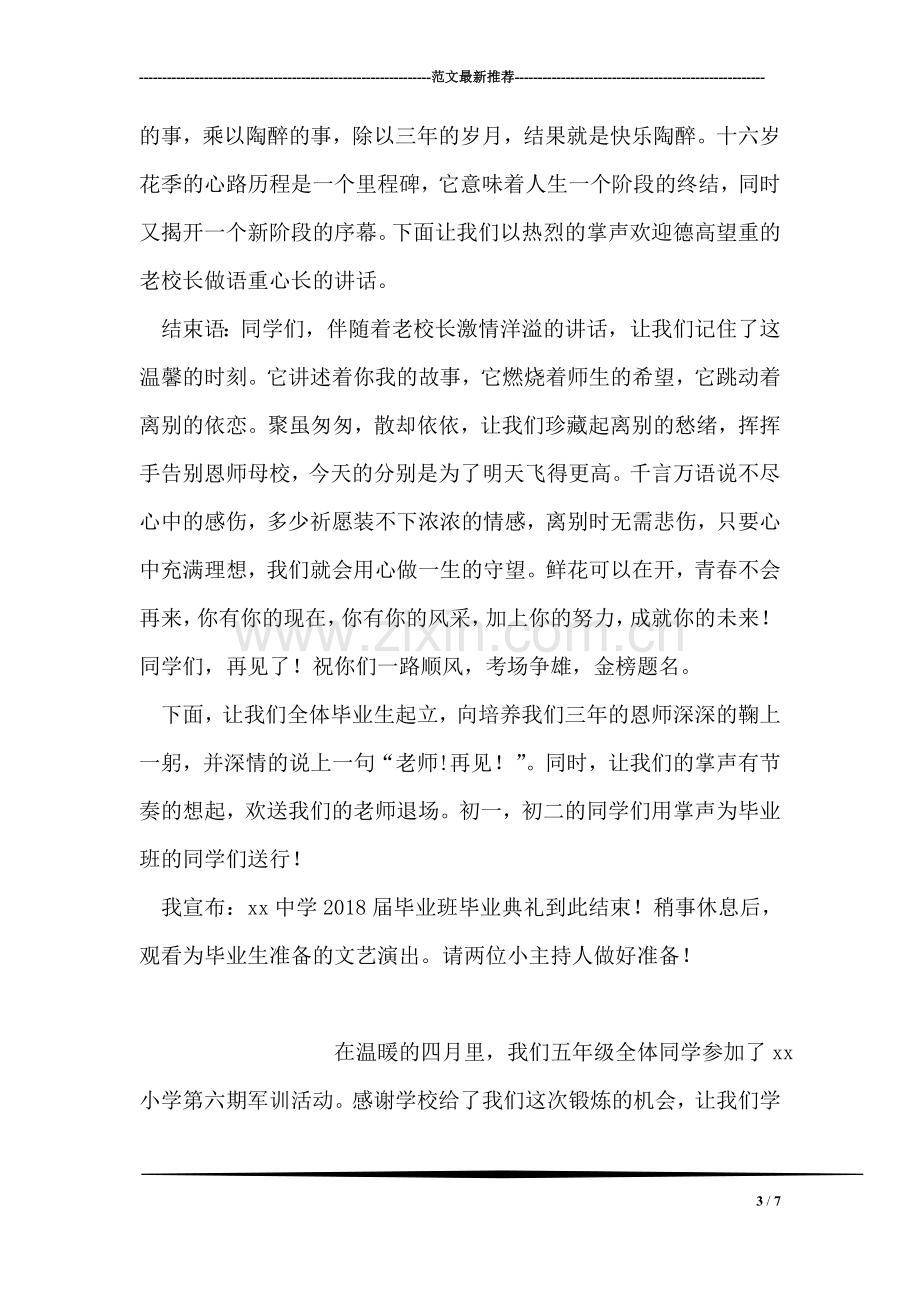 范文最新推荐

的事，乘以陶醉的事，除以三年的岁月，结果就是快乐陶醉。十六岁花季的心路历程是一个里程碑，它意味着人生一个阶段的终结，同时又揭开一个新阶段的序幕。下面让我们以热烈的掌声欢迎德高望重的老校长做语重心长的讲话。

结束语:同学们，伴随着老校长激情洋溢的讲话，让我们记住了这温馨的时刻。它讲述着你我的故事，它燃烧着师生的希望，它跳动着离别的依恋。聚虽匆匆，散却依依，让我们珍藏起离别的愁绪，挥挥手告别恩师母校，今天的分别是为了明天飞得更高。千言万语说不尽心中的感伤，多少祈愿装不下浓浓的情感，离别时无需悲伤，只要心中充满理想，我们就会用心做一生的守望。鲜花可以在开，青春不会再来，你有你的现在，你有你的风采，加上你的努力，成就你的未来！同学们，再见了！祝你们一路顺风，考场争雄，金榜题名。

下面，让我们全体毕业生起立，向培养我们三年的恩师深深的鞠上一躬，并深情的说上一句“老师!再见！”。同时，让我们的掌声有节奏的想起，欢送我们的老师退场。初一，初二的同学们用掌声为毕业班的同学们送行！

我宣布：xx中学2018届毕业班毕业典礼到此结束！稍事休息后，观看为毕业生准备的文艺演出。请两位小主持人做好准备！

在温暖的四月里，我们五年级全体同学参加了xx小学第六期军训活动。感谢学校给了我们这次锻炼的机会，让我们学

3 / 7

www.zixin.com.cn